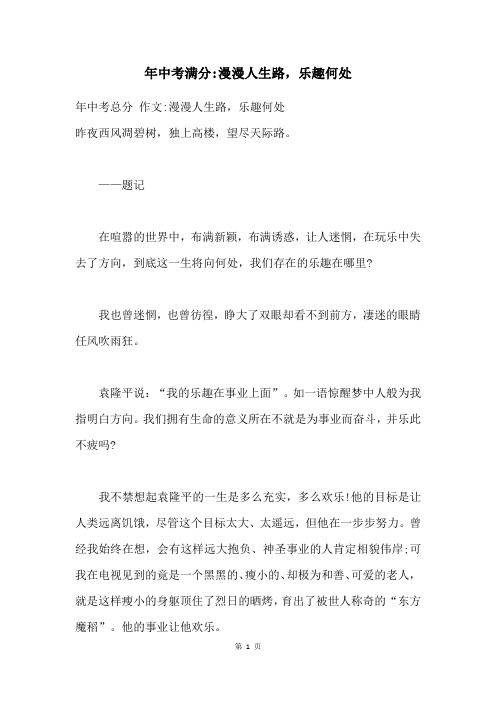 年中考满分:漫漫人生路，乐趣何处

年中考总分 作文:漫漫人生路，乐趣何处
昨夜西风凋碧树，独上高楼，望尽天际路。

——题记

在喧嚣的世界中，布满新颖，布满诱惑，让人迷惘，在玩乐中失去了方向，到底这一生将向何处，我们存在的乐趣在哪里?

我也曾迷惘，也曾彷徨，睁大了双眼却看不到前方，凄迷的眼睛任风吹雨狂。

袁隆平说:“我的乐趣在事业上面”。如一语惊醒梦中人般为我指明白方向。我们拥有生命的意义所在不就是为事业而奋斗，并乐此不疲吗?

我不禁想起袁隆平的一生是多么充实，多么欢乐!他的目标是让人类远离饥饿，尽管这个目标太大、太遥远，但他在一步步努力。曾经我始终在想，会有这样远大抱负、神圣事业的人肯定相貌伟岸;可我在电视见到的竟是一个黑黑的、瘦小的、却极为和善、可爱的老人，就是这样瘦小的身躯顶住了烈日的晒烤，育出了被世人称奇的“东方魔稻”。他的事业让他欢乐。

第 1 页